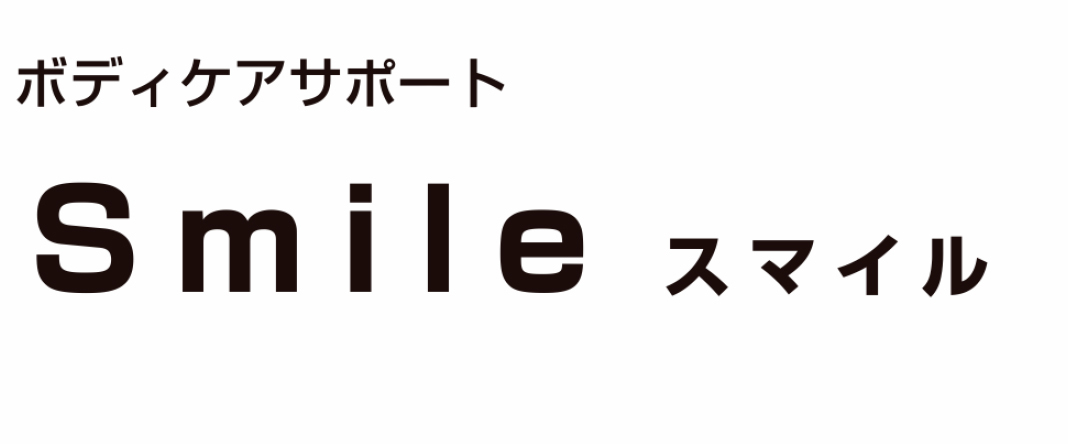 ボディケアサポート

Smile スマイル